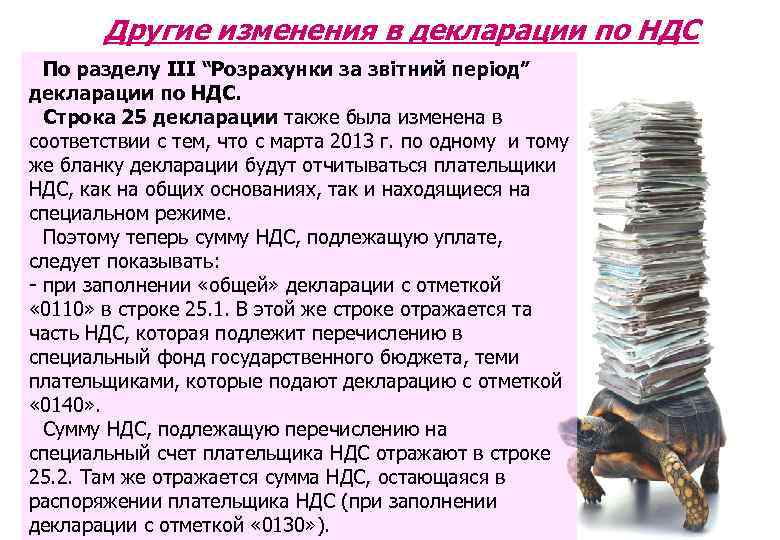 Другие изменения в декларации по НДС

По разделу III “Розрахунки за звітний період” декларации по НДС.

Строка 25 декларации также была изменена в соответствии с тем, что с марта 2013 г. по одному и тому же бланку декларации будут отчитываться плательщики НДС, как на общих основаниях, так и находящиеся на специальном режиме.

Поэтому теперь сумму НДС, подлежащую уплате, следует показывать:
- при заполнении «общей» декларации с отметкой «0110» в строке 25.1. В этой же строке отражается та часть НДС, которая подлежит перечислению в специальный фонд государственного бюджета, теми плательщиками, которые подают декларацию с отметкой «0140».

Сумму НДС, подлежащую перечислению на специальный счет плательщика НДС отражают в строке 25.2. Там же отражается сумма НДС, остающаяся в распоряжении плательщика НДС (при заполнении декларации с отметкой «0130»).